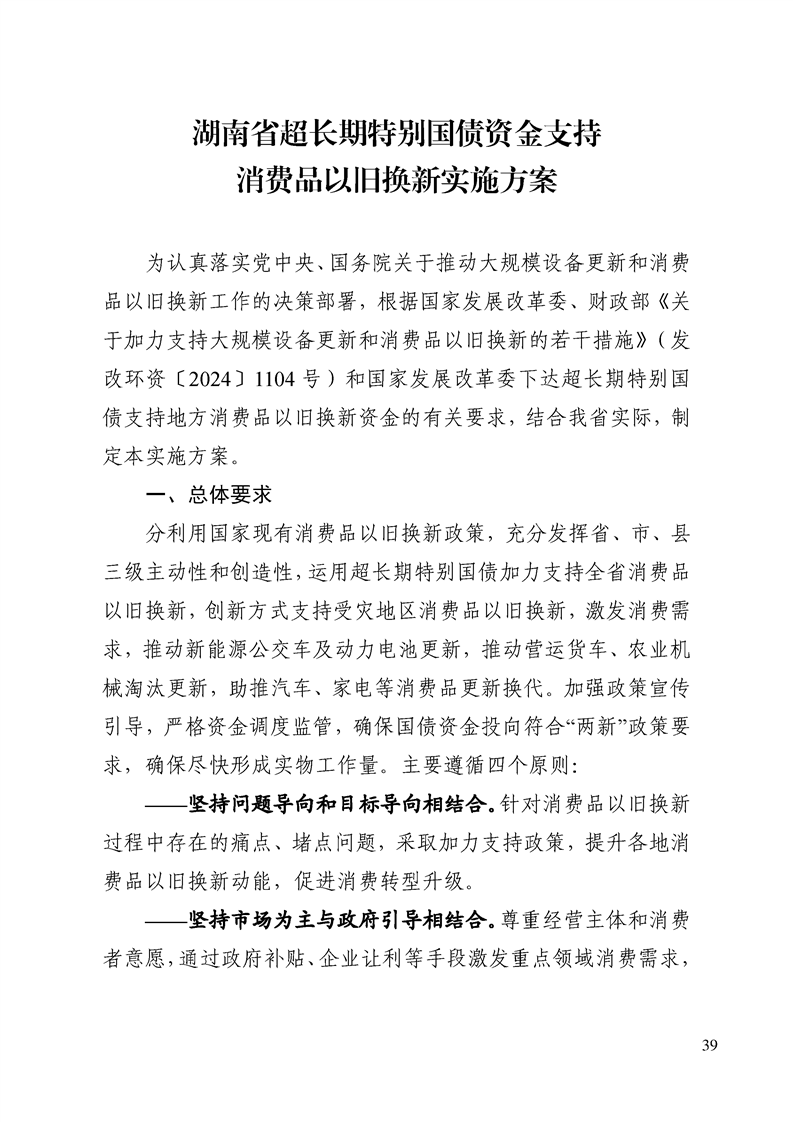 湖南省超长期特别国债资金支持
消费品以旧换新实施方案

为认真落实党中央、国务院关于推动大规模设备更新和消费品以旧换新工作的决策部署，根据国家发展改革委、财政部《关于加力支持大规模设备更新和消费品以旧换新的若干措施》（发改环资〔2024〕1104号）和国家发展改革委下达超长期特别国债支持地方消费品以旧换新资金的有关要求，结合我省实际，制定本实施方案。

一、总体要求

分利用国家现有消费品以旧换新政策，充分发挥省、市、县三级主动性和创造性，运用超长期特别国债加力支持全省消费品以旧换新，创新方式支持受灾地区消费品以旧换新，激发消费需求，推动新能源公交车及动力电池更新，推动营运货车、农业机械淘汰更新，助推汽车、家电等消费品更新换代。加强政策宣传引导，严格资金调度监管，确保国债资金投向符合“两新”政策要求，确保尽快形成实物工作量。主要遵循四个原则：

——坚持问题导向和目标导向相结合。针对消费品以旧换新过程中存在的痛点、堵点问题，采取加力支持政策，提升各地消费品以旧换新动能，促进消费转型升级。

——坚持市场为主与政府引导相结合。尊重经营主体和消费者意愿，通过政府补贴、企业让利等手段激发重点领域消费需求，

39